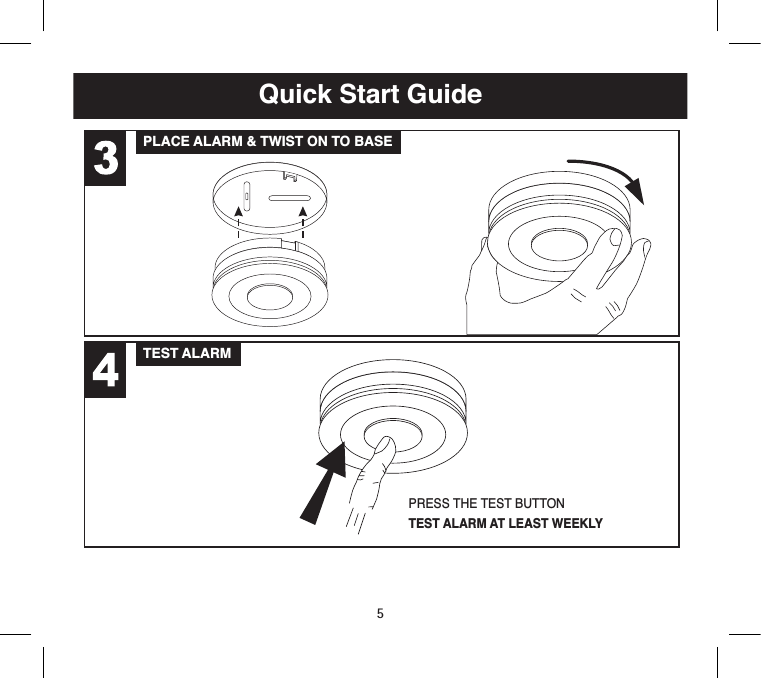 Quick Start Guide

3

PLACE ALARM & TWIST ON TO BASE

4

TEST ALARM

PRESS THE TEST BUTTON

TEST ALARM AT LEAST WEEKLY

5